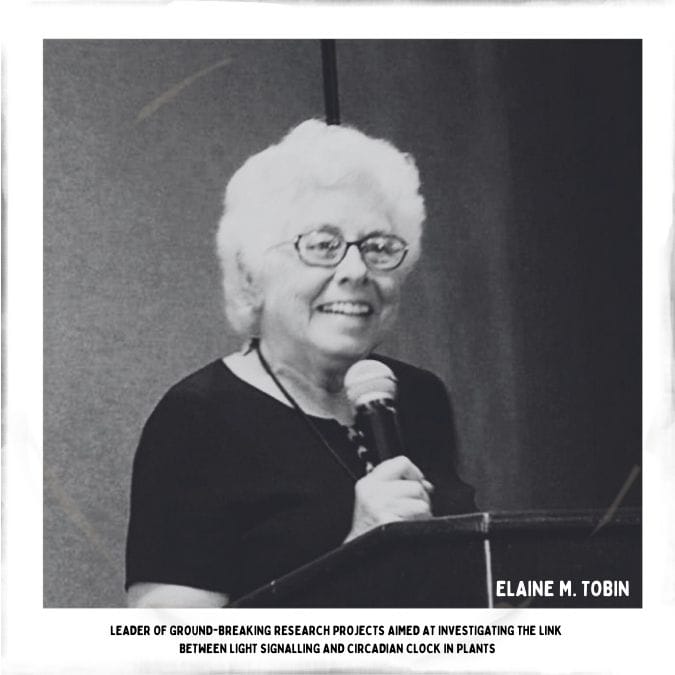 ELAINE M. TOBIN

LEADER OF GROUND-BREAKING RESEARCH PROJECTS AIMED AT INVESTIGATING THE LINK BETWEEN LIGHT SIGNALLING AND CIRCADIAN CLOCK IN PLANTS